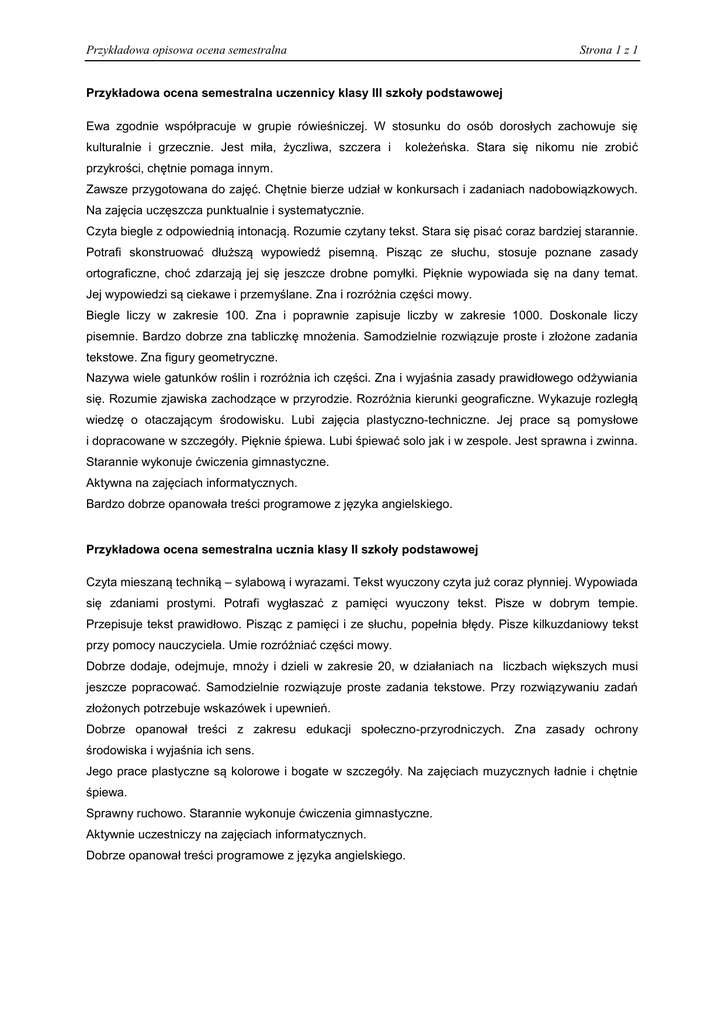 Przykładowa opisowa ocena semestralna

Strona 1 z 1

Przykładowa ocena semestralna uczennicy klasy III szkoły podstawowej

Ewa zgodnie współpracuje w grupie rówieśniczej. W stosunku do osób dorosłych zachowuje się kulturalnie i grzecznie. Jest miła, życzliwa, szczera i koleżeńska. Stara się nikomu nie zrobić przykrości, chętnie pomaga innym.
Zawsze przygotowana do zajęć. Chętnie bierze udział w konkursach i zadaniach nadobowiązkowych. Na zajęcia uczęszcza punktualnie i systematycznie.
Czyta biegle z odpowiednią intonacją. Rozumie czytany tekst. Stara się pisać coraz bardziej starannie. Potrafi skonstruować dłuższą wypowiedź pisemną. Pisząc ze słuchu, stosuje poznane zasady ortograficzne, choć zdarzają jej się jeszcze drobne pomyłki. Pięknie wypowiada się na dany temat. Jej wypowiedzi są ciekawe i przemyślane. Zna i rozróżnia części mowy.
Biegle liczy w zakresie 100. Zna i poprawnie zapisuje liczby w zakresie 1000. Doskonale liczy pisemnie. Bardzo dobrze zna tabliczkę mnożenia. Samodzielnie rozwiązuje proste i złożone zadania tekstowe. Zna figury geometryczne.
Nazywa wiele gatunków roślin i rozróżnia ich części. Zna i wyjaśnia zasady prawidłowego odżywiania się. Rozumie zjawiska zachodzące w przyrodzie. Rozróżnia kierunki geograficzne. Wykazuje rozległą wiedzę o otaczającym środowisku. Lubi zajęcia plastyczno-techniczne. Jej prace są pomysłowe i dopracowane w szczegóły. Pięknie śpiewa. Lubi śpiewać solo jak i w zespole. Jest sprawna i zwinna. Starannie wykonuje ćwiczenia gimnastyczne.
Aktywna na zajęciach informatycznych.
Bardzo dobrze opanowała treści programowe z języka angielskiego.

Przykładowa ocena semestralna ucznia klasy II szkoły podstawowej

Czyta mieszaną techniką – sylabową i wyrazami. Tekst wyuczony czyta już coraz płynniej. Wypowiada się zdaniami prostymi. Potrafi wygłaszać z pamięci wyuczony tekst. Pisze w dobrym tempie. Przepisuje tekst prawidłowo. Pisząc z pamięci i ze słuchu, popełnia błędy. Pisze kilkuzdaniowy tekst przy pomocy nauczyciela. Umie rozróżniać części mowy.
Dobrze dodaje, odejmuje, mnoży i dzieli w zakresie 20, w działaniach na liczbach większych musi jeszcze popracować. Samodzielnie rozwiązuje proste zadania tekstowe. Przy rozwiązywaniu zadań złożonych potrzebuje wskazówek i upewnień.
Dobrze opanował treści z zakresu edukacji społeczno-przyrodniczych. Zna zasady ochrony środowiska i wyjaśnia ich sens.
Jego prace plastyczne są kolorowe i bogate w szczegóły. Na zajęciach muzycznych ładnie i chętnie śpiewa.
Sprawny ruchowo. Starannie wykonuje ćwiczenia gimnastyczne.
Aktywnie uczestniczy na zajęciach informatycznych.
Dobrze opanował treści programowe z języka angielskiego.